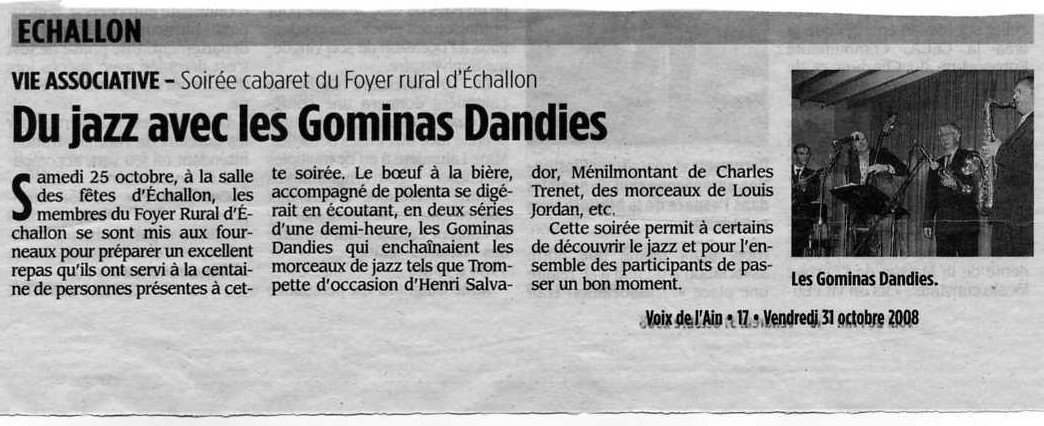 ECHALLON

VIE ASSOCIATIVE - Soirée cabaret du Foyer rural d'Échallon

Du jazz avec les Gominas Dandies

Samedi 25 octobre, à la salle des fêtes d'Échallon, les membres du Foyer Rural d'Échallon se sont mis aux fourneaux pour préparer un excellent repas qu'ils ont servi à la centaine de personnes présentes à cette soirée. Le bœuf à la bière, accompagné de polenta se digérait en écoutant, en deux séries d'une demi-heure, les Gominas Dandies qui enchaînaient les morceaux de jazz tels que Trompette d'occasion d'Henri Salvador, Ménilmontant de Charles Trenet, des morceaux de Louis Jordan, etc.

Cette soirée permit à certains de découvrir le jazz et pour l'ensemble des participants de passer un bon moment.

Les Gominas Dandies.

Voix de l'Ain • 17 • Vendredi 31 octobre 2008